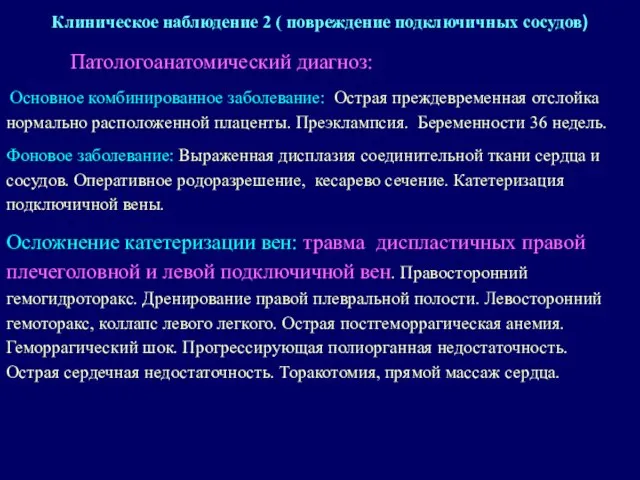 Клиническое наблюдение 2 ( повреждение подключичных сосудов)

Патологоанатомический диагноз:

Основное комбинированное заболевание: Острая преждевременная отслойка нормально расположенной плаценты. Преэклампсия. Беременности 36 недель.

Фоновое заболевание: Выраженная дисплазия соединительной ткани сердца и сосудов. Оперативное родоразрешение, кесарево сечение. Катетеризация подключичной вены.

Осложнение катетеризации вен: травма диспластичных правой плечеголовной и левой подключичной вен. Правосторонний гемогидроторакс. Дренирование правой плевральной полости. Левосторонний гемоторакс, коллапс левого легкого. Острая постгеморрагическая анемия. Геморрагический шок. Прогрессирующая полиорганная недостаточность. Острая сердечная недостаточность. Торакотомия, прямой массаж сердца.